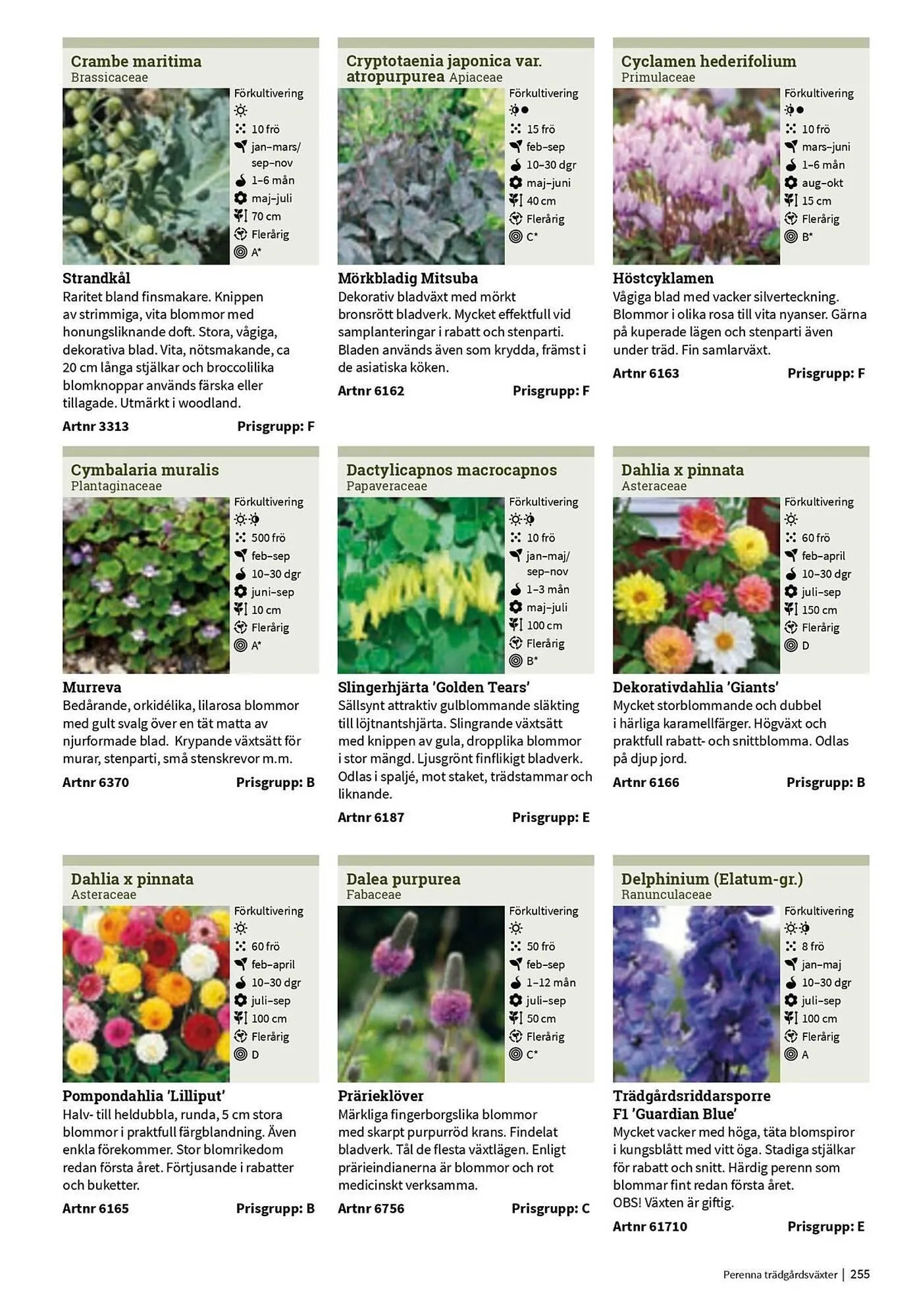 Crambe maritima
Brassicaceae

Förkultivering
10 frö
jan–mars/ sep–nov
1–6 mån
maj–juli
70 cm
Flerårig
A*

Strandkål
Raritet bland finsmakare. Knippen av strimmiga, vita blommor med honungsliknande doft. Stora, vågiga, dekorativa blad. Vita, nötsmakande, ca 20 cm långa stjälkar och broccolilika blomknoppar används färska eller tillagade. Utmärkt i woodland.

Artnr 3313 Prisgrupp: F

Cryptotaenia japonica var. atropurpurea Apiaceae

Förkultivering
15 frö
feb–sep
10–30 dgr
maj–juni
40 cm
Flerårig
C*

Mörkbladig Mitsuba
Dekorativ bladväxt med mörkt bronsrött bladverk. Mycket effektfull vid samplanteringar i rabatt och stenparti. Bladen används även som krydda, främst i de asiatiska köken.

Artnr 6162 Prisgrupp: F

Cyclamen hederifolium
Primulaceae

Förkultivering
10 frö
mars–juni
1–6 mån
aug–okt
15 cm
Flerårig
B*

Höstcyklamen
Vågiga blad med vacker silverteckning. Blommor i olika rosa till vita nyanser. Gärna på kuperade lägen och stenparti även under träd. Fin samlarväxt.

Artnr 6163 Prisgrupp: F

Cymbalaria muralis
Plantaginaceae

Förkultivering
500 frö
feb–sep
10–30 dgr
juni–sep
10 cm
Flerårig
A*

Murreva
Bedårande, orkidélika, lilarosa blommor med gult svalg över en tät matta av njurformade blad. Krypande växtsätt för murar, stenparti, små stenskrevor m.m.

Artnr 6370 Prisgrupp: B

Dactylicapnos macrocapnos
Papaveraceae

Förkultivering
10 frö
jan–maj/ sep–nov
1–3 mån
maj–juli
100 cm
Flerårig
B*

Slingerhjärta 'Golden Tears'
Sällsynt attraktiv gulblommande släkting till löjtnantshjärta. Slingrande växtsätt med knippen av gula, dropplika blommor i stor mängd. Ljusgrönt finflikigt bladverk. Odlas i spaljé, mot staket, trädstammar och liknande.

Artnr 6187 Prisgrupp: E

Dahlia x pinnata
Asteraceae

Förkultivering
60 frö
feb–april
10–30 dgr
juli–sep
150 cm
Flerårig
D

Dekorativdahlia 'Giants'
Mycket storblommande och dubbel i härliga karamellfärger. Högväxt och praktfull rabatt- och snittblomma. Odlas på djup jord.

Artnr 6166 Prisgrupp: B

Dahlia x pinnata
Asteraceae

Förkultivering
60 frö
feb–april
10–30 dgr
juli–sep
100 cm
Flerårig
D

Pompondahlia 'Lilliput'
Halv- till heldubbla, runda, 5 cm stora blommor i praktfull färgblandning. Även enkla förekommer. Stor blomrikedom redan första året. Förtjusande i rabatter och buketter.

Artnr 6165 Prisgrupp: B

Dalea purpurea
Fabaceae

Förkultivering
50 frö
feb–sep
1–12 mån
juli–sep
50 cm
Flerårig
C*

Prärieklöver
Märkliga fingerborgslika blommor med skarpt purpurröd krans. Findelat bladverk. Tål de flesta växtlägen. Enligt prärieindianerna är blommor och rot medicinskt verksamma.

Artnr 6756 Prisgrupp: C

Delphinium (Elatum-gr.)
Ranunculaceae

Förkultivering
8 frö
jan–maj
10–30 dgr
juli–sep
100 cm
Flerårig
A

Trädgårdsriddarsporre F1 'Guardian Blue'
Mycket vacker med höga, täta blomspiror i kungsblått med vitt öga. Stadiga stjälkar för rabatt och snitt. Härdig perenn som blommar fint redan första året. OBS! Växten är giftig.

Artnr 61710 Prisgrupp: E

Perenna trädgårdsväxter | 255